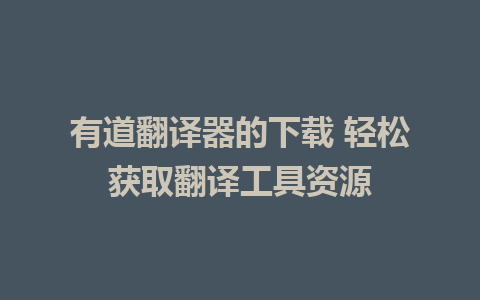 有道翻译器的下载 轻松获取翻译工具资源